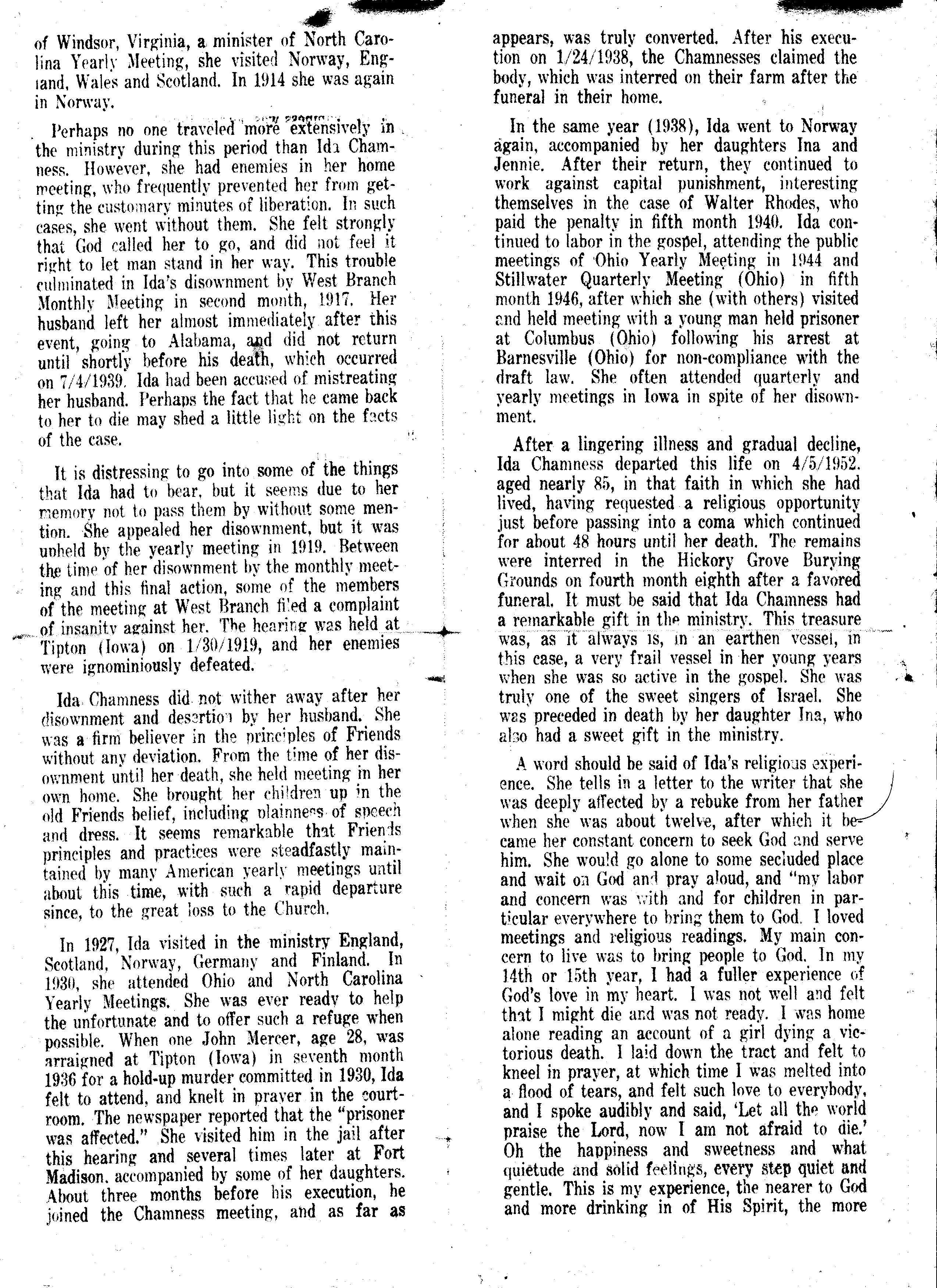 of Windsor, Virginia, a minister of North Carolina Yearly Meeting, she visited Norway, England, Wales and Scotland. In 1914 she was again in Norway.

Perhaps no one traveled more extensively in the ministry during this period than Ida Chamness. However, she had enemies in her home meeting, who frequently prevented her from getting the customary minutes of liberation. In such cases, she went without them. She felt strongly that God called her to go, and did not feel it right to let man stand in her way. This trouble culminated in Ida's disownment by West Branch Monthly Meeting in second month, 1917. Her husband left her almost immediately after this event, going to Alabama, and did not return until shortly before his death, which occurred on 7/4/1939. Ida had been accused of mistreating her husband. Perhaps the fact that he came back to her to die may shed a little light on the facts of the case.

It is distressing to go into some of the things that Ida had to bear, but it seems due to her memory not to pass them by without some mention. She appealed her disownment, but it was upheld by the yearly meeting in 1919. Between the time of her disownment by the monthly meeting and this final action, some of the members of the meeting at West Branch filed a complaint of insanity against her. The hearing was held at Tipton (Iowa) on 1/30/1919, and her enemies were ignominiously defeated.

Ida Chamness did not wither away after her disownment and desertion by her husband. She was a firm believer in the principles of Friends without any deviation. From the time of her disownment until her death, she held meeting in her own home. She brought her children up in the old Friends belief, including plainness of speech and dress. It seems remarkable that Friends principles and practices were steadfastly maintained by many American yearly meetings until about this time, with such a rapid departure since, to the great loss to the Church.

In 1927, Ida visited in the ministry England, Scotland, Norway, Germany and Finland. In 1930, she attended Ohio and North Carolina Yearly Meetings. She was ever ready to help the unfortunate and to offer such a refuge when possible. When one John Mercer, age 28, was arraigned at Tipton (Iowa) in seventh month 1936 for a hold-up murder committed in 1930, Ida felt to attend, and knelt in prayer in the courtroom. The newspaper reported that the "prisoner was affected." She visited him in the jail after this hearing and several times later at Fort Madison, accompanied by some of her daughters. About three months before his execution, he joined the Chamness meeting, and as far as appears, was truly converted. After his execution on 1/24/1938, the Chamnesses claimed the body, which was interred on their farm after the funeral in their home.

In the same year (1938), Ida went to Norway again, accompanied by her daughters Ina and Jennie. After their return, they continued to work against capital punishment, interesting themselves in the case of Walter Rhodes, who paid the penalty in fifth month 1940. Ida continued to labor in the gospel, attending the public meetings of Ohio Yearly Meeting in 1944 and Stillwater Quarterly Meeting (Ohio) in fifth month 1946, after which she (with others) visited and held meeting with a young man held prisoner at Columbus (Ohio) following his arrest at Barnesville (Ohio) for non-compliance with the draft law. She often attended quarterly and yearly meetings in Iowa in spite of her disownment.

After a lingering illness and gradual decline, Ida Chamness departed this life on 4/5/1952. aged nearly 85, in that faith in which she had lived, having requested a religious opportunity just before passing into a coma which continued for about 48 hours until her death. The remains were interred in the Hickory Grove Burying Grounds on fourth month eighth after a favored funeral. It must be said that Ida Chamness had a remarkable gift in the ministry. This treasure was, as it always is, in an earthen vessel, in this case, a very frail vessel in her young years when she was so active in the gospel. She was truly one of the sweet singers of Israel. She was preceded in death by her daughter Ina, who also had a sweet gift in the ministry.

A word should be said of Ida's religious experience. She tells in a letter to the writer that she was deeply affected by a rebuke from her father when she was about twelve, after which it became her constant concern to seek God and serve him. She would go alone to some secluded place and wait on God and pray aloud, and "my labor and concern was with and for children in particular everywhere to bring them to God. I loved meetings and religious readings. My main concern to live was to bring people to God. In my 14th or 15th year, I had a fuller experience of God's love in my heart. I was not well and felt that I might die and was not ready. I was home alone reading an account of a girl dying a victorious death. I laid down the tract and felt to kneel in prayer, at which time I was melted into a flood of tears, and felt such love to everybody, and I spoke audibly and said, 'Let all the world praise the Lord, now I am not afraid to die.' Oh the happiness and sweetness and what quietude and solid feelings, every step quiet and gentle. This is my experience, the nearer to God and more drinking in of His Spirit, the more